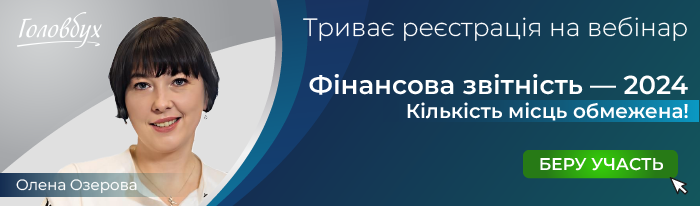 Головбух

Триває реєстрація на вебінар

Фінансова звітність — 2024

Кількість місць обмежена!

БЕРУ УЧАСТЬ

Олена Озерова